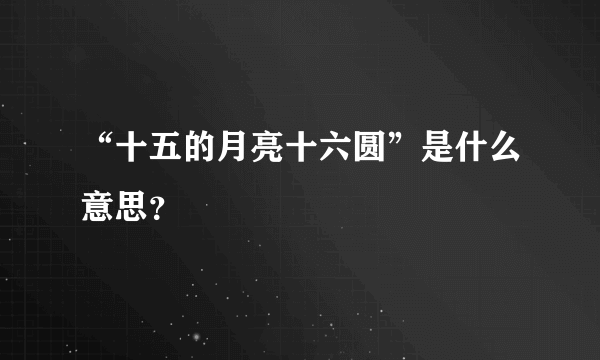 “十五的月亮十六圆”是什么意思？